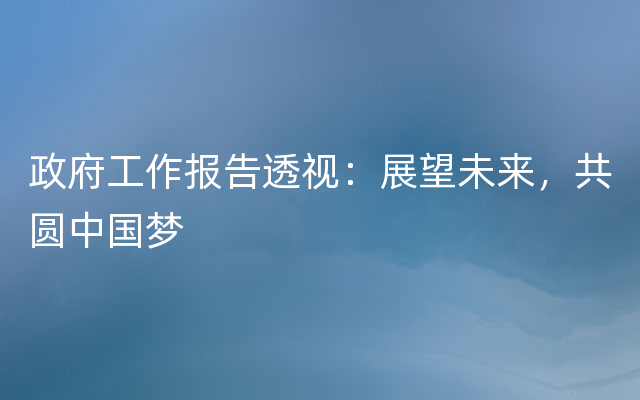 政府工作报告透视：展望未来，共圆中国梦